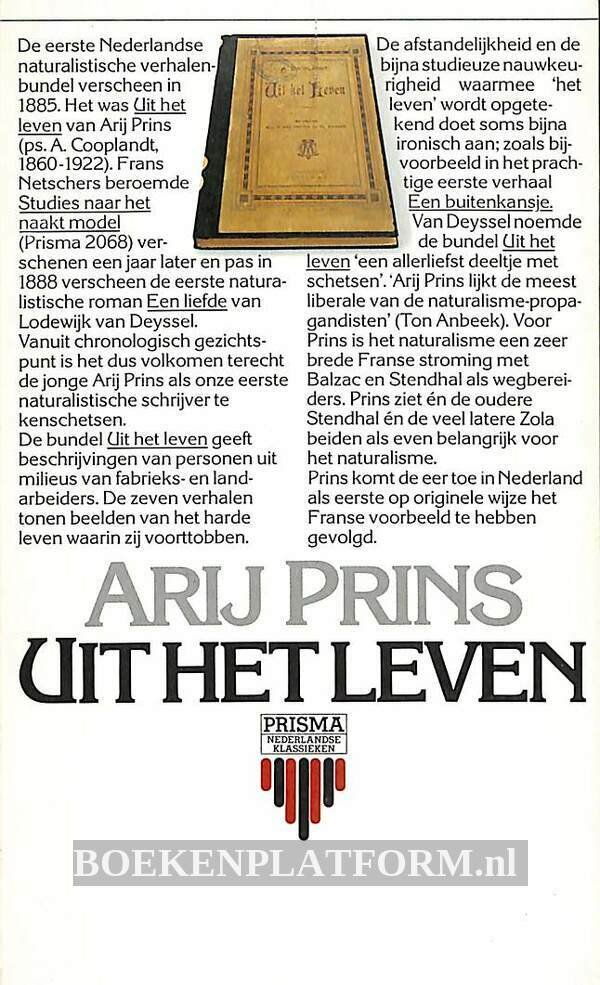 De eerste Nederlandse naturalistische verhalenbundel verscheen in 1885. Het was Uit het leven van Arij Prins (ps. A. Cooplandt, 1860-1922). Frans Netschers beroemde Studies naar het naakt model (Prisma 2068) verschenen een jaar later en pas in 1888 verscheen de eerste naturalistische roman Een liefde van Lodewijk van Deyssel.
Vanuit chronologisch gezichtspunt is het dus volkomen terecht de jonge Arij Prins als onze eerste naturalistische schrijver te kenschetsen.
De bundel Uit het leven geeft beschrijvingen van personen uit milieus van fabrieks- en landarbeiders. De zeven verhalen tonen beelden van het harde leven waarin zij voorttobben.

Uit het Leven

De afstandelijkheid en de bijna studieuze nauwkeurigheid waarmee 'het leven' wordt opgetekend doet soms bijna ironisch aan; zoals bijvoorbeeld in het prachtige eerste verhaal Een buitenkansje.
Van Deyssel noemde de bundel Uit het leven 'een allerliefst deeltje met schetsen'. 'Arij Prins lijkt de meest liberale van de naturalisme-propagandisten' (Ton Anbeek). Voor Prins is het naturalisme een zeer brede Franse stroming met Balzac en Stendhal als wegbereiders. Prins ziet én de oudere Stendhal én de veel latere Zola beiden als even belangrijk voor het naturalisme.
Prins komt de eer toe in Nederland als eerste op originele wijze het Franse voorbeeld te hebben gevolgd.

ARIJ PRINS
UIT HET LEVEN

PRISMA
NEDERLANDSE KLASSIEKEN

BOEKENPLATFORM.nl